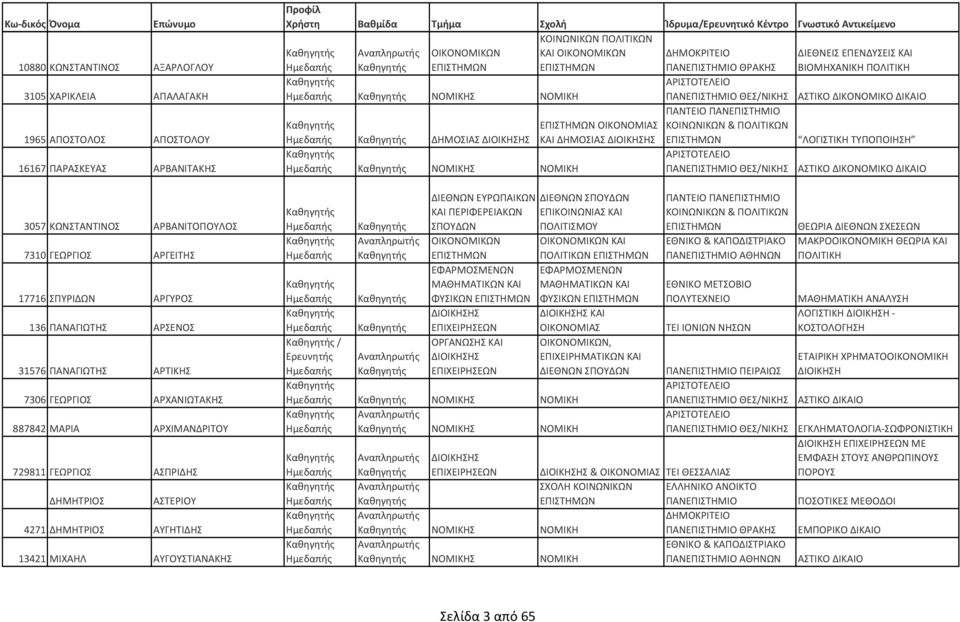 | Κω-δικός | Όνομα | Επώνυμο | Προφίλ Χρήστη | Βαθμίδα | Τμήμα | Σχολή | Ίδρυμα/Ερευνητικό Κέντρο | Γνωστικό Αντικείμενο |
|---|---|---|---|---|---|---|---|---|
| 10880 | ΚΩΝΣΤΑΝΤΙΝΟΣ | ΑΞΑΡΛΟΓΛΟΥ | Καθηγητής Ημεδαπής | Αναπληρωτής Καθηγητής | ΟΙΚΟΝΟΜΙΚΩΝ ΕΠΙΣΤΗΜΩΝ | ΚΟΙΝΩΝΙΚΩΝ ΠΟΛΙΤΙΚΩΝ ΚΑΙ ΟΙΚΟΝΟΜΙΚΩΝ ΕΠΙΣΤΗΜΩΝ | ΔΗΜΟΚΡΙΤΕΙΟ ΠΑΝΕΠΙΣΤΗΜΙΟ ΘΡΑΚΗΣ | ΔΙΕΘΝΕΙΣ ΕΠΕΝΔΥΣΕΙΣ ΚΑΙ ΒΙΟΜΗΧΑΝΙΚΗ ΠΟΛΙΤΙΚΗ |
| 3105 | ΧΑΡΙΚΛΕΙΑ | ΑΠΑΛΑΓΑΚΗ | Καθηγητής Ημεδαπής | Καθηγητής | ΝΟΜΙΚΗΣ | ΝΟΜΙΚΗ | ΑΡΙΣΤΟΤΕΛΕΙΟ ΠΑΝΕΠΙΣΤΗΜΙΟ ΘΕΣ/ΝΙΚΗΣ | ΑΣΤΙΚΟ ΔΙΚΟΝΟΜΙΚΟ ΔΙΚΑΙΟ |
| 1965 | ΑΠΟΣΤΟΛΟΣ | ΑΠΟΣΤΟΛΟΥ | Καθηγητής Ημεδαπής | Καθηγητής | ΔΗΜΟΣΙΑΣ ΔΙΟΙΚΗΣΗΣ | ΕΠΙΣΤΗΜΩΝ ΟΙΚΟΝΟΜΙΑΣ ΚΑΙ ΔΗΜΟΣΙΑΣ ΔΙΟΙΚΗΣΗΣ | ΠΑΝΤΕΙΟ ΠΑΝΕΠΙΣΤΗΜΙΟ ΚΟΙΝΩΝΙΚΩΝ & ΠΟΛΙΤΙΚΩΝ ΕΠΙΣΤΗΜΩΝ | "ΛΟΓΙΣΤΙΚΗ ΤΥΠΟΠΟΙΗΣΗ" |
| 16167 | ΠΑΡΑΣΚΕΥΑΣ | ΑΡΒΑΝΙΤΑΚΗΣ | Καθηγητής Ημεδαπής | Καθηγητής | ΝΟΜΙΚΗΣ | ΝΟΜΙΚΗ | ΑΡΙΣΤΟΤΕΛΕΙΟ ΠΑΝΕΠΙΣΤΗΜΙΟ ΘΕΣ/ΝΙΚΗΣ | ΑΣΤΙΚΟ ΔΙΚΟΝΟΜΙΚΟ ΔΙΚΑΙΟ |
| 3057 | ΚΩΝΣΤΑΝΤΙΝΟΣ | ΑΡΒΑΝΙΤΟΠΟΥΛΟΣ | Καθηγητής Ημεδαπής | Καθηγητής | ΔΙΕΘΝΩΝ ΕΥΡΩΠΑΙΚΩΝ ΚΑΙ ΠΕΡΙΦΕΡΕΙΑΚΩΝ ΣΠΟΥΔΩΝ | ΔΙΕΘΝΩΝ ΣΠΟΥΔΩΝ ΕΠΙΚΟΙΝΩΝΙΑΣ ΚΑΙ ΠΟΛΙΤΙΣΜΟΥ | ΠΑΝΤΕΙΟ ΠΑΝΕΠΙΣΤΗΜΙΟ ΚΟΙΝΩΝΙΚΩΝ & ΠΟΛΙΤΙΚΩΝ ΕΠΙΣΤΗΜΩΝ | ΘΕΩΡΙΑ ΔΙΕΘΝΩΝ ΣΧΕΣΕΩΝ |
| 7310 | ΓΕΩΡΓΙΟΣ | ΑΡΓΕΙΤΗΣ | Καθηγητής Ημεδαπής | Αναπληρωτής Καθηγητής | ΟΙΚΟΝΟΜΙΚΩΝ ΕΠΙΣΤΗΜΩΝ | ΟΙΚΟΝΟΜΙΚΩΝ ΚΑΙ ΠΟΛΙΤΙΚΩΝ ΕΠΙΣΤΗΜΩΝ | ΕΘΝΙΚΟ & ΚΑΠΟΔΙΣΤΡΙΑΚΟ ΠΑΝΕΠΙΣΤΗΜΙΟ ΑΘΗΝΩΝ | ΜΑΚΡΟΟΙΚΟΝΟΜΙΚΗ ΘΕΩΡΙΑ ΚΑΙ ΠΟΛΙΤΙΚΗ |
| 17716 | ΣΠΥΡΙΔΩΝ | ΑΡΓΥΡΟΣ | Καθηγητής Ημεδαπής | Καθηγητής | ΕΦΑΡΜΟΣΜΕΝΩΝ ΜΑΘΗΜΑΤΙΚΩΝ ΚΑΙ ΦΥΣΙΚΩΝ ΕΠΙΣΤΗΜΩΝ | ΕΦΑΡΜΟΣΜΕΝΩΝ ΜΑΘΗΜΑΤΙΚΩΝ ΚΑΙ ΦΥΣΙΚΩΝ ΕΠΙΣΤΗΜΩΝ | ΕΘΝΙΚΟ ΜΕΤΣΟΒΙΟ ΠΟΛΥΤΕΧΝΕΙΟ | ΜΑΘΗΜΑΤΙΚΗ ΑΝΑΛΥΣΗ |
| 136 | ΠΑΝΑΓΙΩΤΗΣ | ΑΡΣΕΝΟΣ | Καθηγητής Ημεδαπής | Καθηγητής | ΔΙΟΙΚΗΣΗΣ ΕΠΙΧΕΙΡΗΣΕΩΝ | ΔΙΟΙΚΗΣΗΣ ΚΑΙ ΟΙΚΟΝΟΜΙΑΣ | ΤΕΙ ΙΟΝΙΩΝ ΝΗΣΩΝ | ΛΟΓΙΣΤΙΚΗ ΔΙΟΙΚΗΣΗ - ΚΟΣΤΟΛΟΓΗΣΗ |
| 31576 | ΠΑΝΑΓΙΩΤΗΣ | ΑΡΤΙΚΗΣ | Καθηγητής / Ερευνητής Ημεδαπής | Αναπληρωτής Καθηγητής | ΟΡΓΑΝΩΣΗΣ ΚΑΙ ΔΙΟΙΚΗΣΗΣ ΕΠΙΧΕΙΡΗΣΕΩΝ | ΟΙΚΟΝΟΜΙΚΩΝ, ΕΠΙΧΕΙΡΗΜΑΤΙΚΩΝ ΚΑΙ ΔΙΕΘΝΩΝ ΣΠΟΥΔΩΝ | ΠΑΝΕΠΙΣΤΗΜΙΟ ΠΕΙΡΑΙΩΣ | ΕΤΑΙΡΙΚΗ ΧΡΗΜΑΤΟΟΙΚΟΝΟΜΙΚΗ ΔΙΟΙΚΗΣΗ |
| 7306 | ΓΕΩΡΓΙΟΣ | ΑΡΧΑΝΙΩΤΑΚΗΣ | Καθηγητής Ημεδαπής | Καθηγητής | ΝΟΜΙΚΗΣ | ΝΟΜΙΚΗ | ΑΡΙΣΤΟΤΕΛΕΙΟ ΠΑΝΕΠΙΣΤΗΜΙΟ ΘΕΣ/ΝΙΚΗΣ | ΑΣΤΙΚΟ ΔΙΚΑΙΟ |
| 887842 | ΜΑΡΙΑ | ΑΡΧΙΜΑΝΔΡΙΤΟΥ | Καθηγητής Ημεδαπής | Αναπληρωτής Καθηγητής | ΝΟΜΙΚΗΣ | ΝΟΜΙΚΗ | ΑΡΙΣΤΟΤΕΛΕΙΟ ΠΑΝΕΠΙΣΤΗΜΙΟ ΘΕΣ/ΝΙΚΗΣ | ΕΓΚΛΗΜΑΤΟΛΟΓΙΑ-ΣΩΦΡΟΝΙΣΤΙΚΗ |
| 729811 | ΓΕΩΡΓΙΟΣ | ΑΣΠΡΙΔΗΣ | Καθηγητής Ημεδαπής | Αναπληρωτής Καθηγητής | ΔΙΟΙΚΗΣΗΣ ΕΠΙΧΕΙΡΗΣΕΩΝ | ΔΙΟΙΚΗΣΗΣ & ΟΙΚΟΝΟΜΙΑΣ | ΤΕΙ ΘΕΣΣΑΛΙΑΣ | ΔΙΟΙΚΗΣΗ ΕΠΙΧΕΙΡΗΣΕΩΝ ΜΕ ΕΜΦΑΣΗ ΣΤΟΥΣ ΑΝΘΡΩΠΙΝΟΥΣ ΠΟΡΟΥΣ |
| | ΔΗΜΗΤΡΙΟΣ | ΑΣΤΕΡΙΟΥ | Καθηγητής Ημεδαπής | Αναπληρωτής Καθηγητής | | ΣΧΟΛΗ ΚΟΙΝΩΝΙΚΩΝ ΕΠΙΣΤΗΜΩΝ | ΕΛΛΗΝΙΚΟ ΑΝΟΙΚΤΟ ΠΑΝΕΠΙΣΤΗΜΙΟ | ΠΟΣΟΤΙΚΕΣ ΜΕΘΟΔΟΙ |
| 4271 | ΔΗΜΗΤΡΙΟΣ | ΑΥΓΗΤΙΔΗΣ | Καθηγητής Ημεδαπής | Αναπληρωτής Καθηγητής | ΝΟΜΙΚΗΣ | ΝΟΜΙΚΗ | ΔΗΜΟΚΡΙΤΕΙΟ ΠΑΝΕΠΙΣΤΗΜΙΟ ΘΡΑΚΗΣ | ΕΜΠΟΡΙΚΟ ΔΙΚΑΙΟ |
| 13421 | ΜΙΧΑΗΛ | ΑΥΓΟΥΣΤΙΑΝΑΚΗΣ | Καθηγητής Ημεδαπής | Αναπληρωτής Καθηγητής | ΝΟΜΙΚΗΣ | ΝΟΜΙΚΗ | ΕΘΝΙΚΟ & ΚΑΠΟΔΙΣΤΡΙΑΚΟ ΠΑΝΕΠΙΣΤΗΜΙΟ ΑΘΗΝΩΝ | ΑΣΤΙΚΟ ΔΙΚΑΙΟ |

Σελίδα 3 από 65